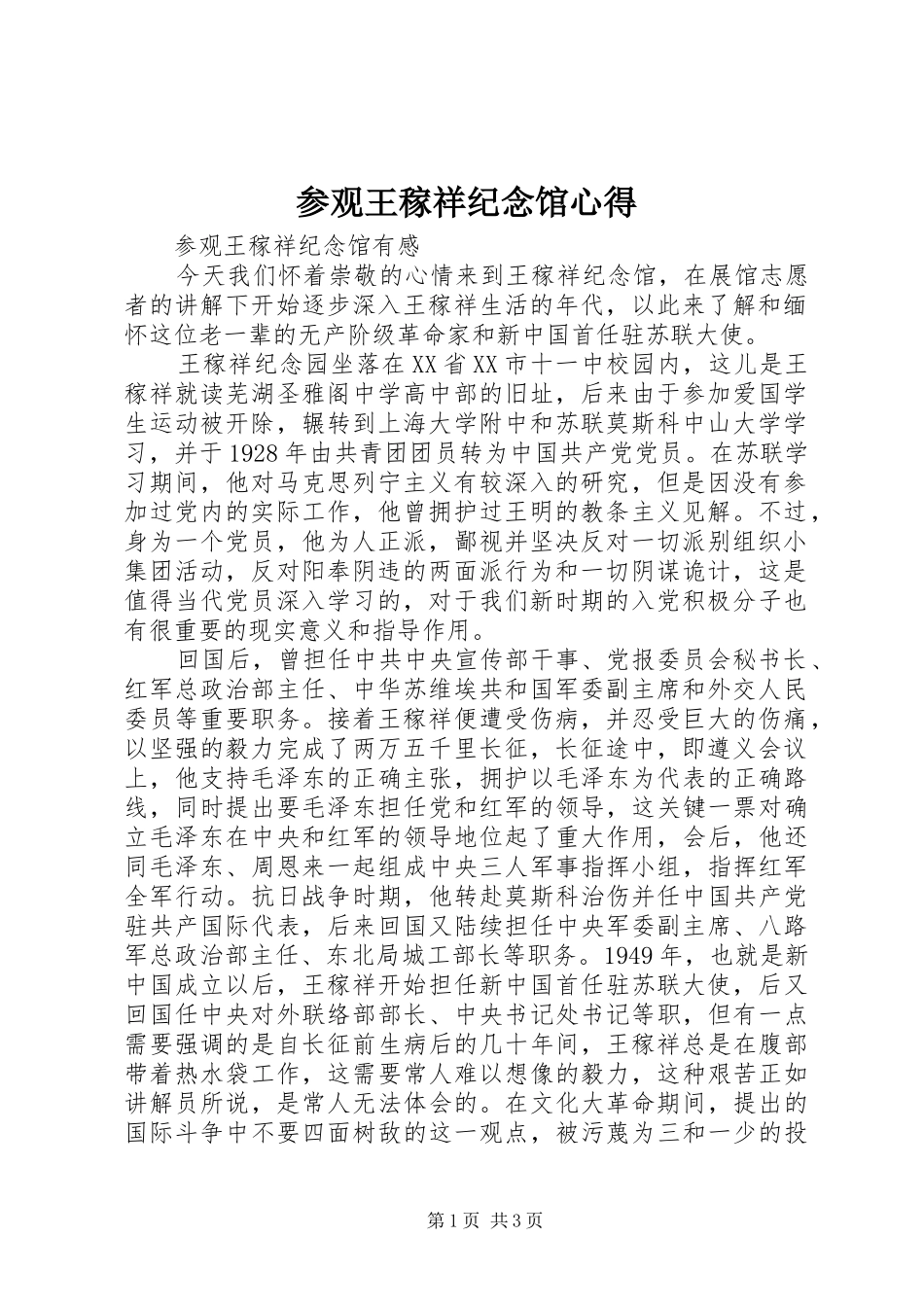 参观王稼祥纪念馆心得

参观王稼祥纪念馆有感

今天我们怀着崇敬的心情来到王稼祥纪念馆，在展馆志愿者的讲解下开始逐步深入王稼祥生活的年代，以此来了解和缅怀这位老一辈的无产阶级革命家和新中国首任驻苏联大使。

王稼祥纪念园坐落在XX省XX市十一中校园内，这儿是王稼祥就读芜湖圣雅阁中学高中部的旧址，后来由于参加爱国学生运动被开除，辗转到上海大学附中和苏联莫斯科中山大学学习，并于1928年由共青团团员转为中国共产党党员。在苏联学习期间，他对马克思列宁主义有较深入的研究，但是因没有参加过党内的实际工作，他曾拥护过王明的教条主义见解。不过，身为一个党员，他为人正派，鄙视并坚决反对一切派别组织小集团活动，反对阳奉阴违的两面派行为和一切阴谋诡计，这是值得当代党员深入学习的，对于我们新时期的入党积极分子也有很重要的现实意义和指导作用。

回国后，曾担任中共中央宣传部干事、党报委员会秘书长、红军总政治部主任、中华苏维埃共和国军委副主席和外交人民委员等重要职务。接着王稼祥便遭受伤病，并忍受巨大的伤痛，以坚强的毅力完成了两万五千里长征，长征途中，即遵义会议上，他支持毛泽东的正确主张，拥护以毛泽东为代表的正确路线，同时提出要毛泽东担任党和红军的领导，这关键一票对确立毛泽东在中央和红军的领导地位起了重大作用，会后，他还同毛泽东、周恩来一起组成中央三人军事指挥小组，指挥红军全军行动。抗日战争时期，他转赴莫斯科治伤并任中国共产党驻共产国际代表，后来回国又陆续担任中央军委副主席、八路军总政治部主任、东北局城工部长等职务。1949年，也就是新中国成立以后，王稼祥开始担任新中国首任驻苏联大使，后又回国任中央对外联络部部长、中央书记处书记等职，但有一点需要强调的是自长征前生病后的几十年间，王稼祥总是在腹部带着热水袋工作，这需要常人难以想像的毅力，这种艰苦正如讲解员所说，是常人无法体会的。在文化大革命期间，提出的国际斗争中不要四面树敌的这一观点，被污蔑为三和一少的投

第1页 共3页